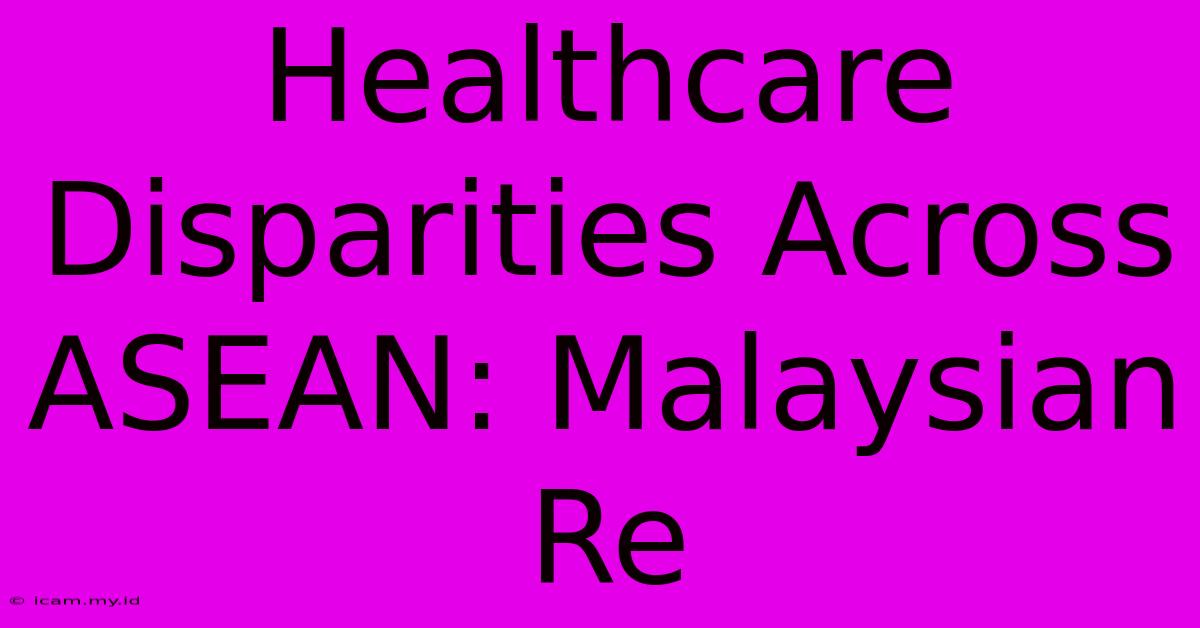 Healthcare Disparities Across ASEAN: Malaysian Re

© icam.my.id